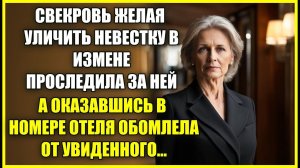 СВЕКРОВЬ ЖЕЛАЯ УЛИЧИТЬ НЕВЕСТКУ В ИЗМЕНЕ ПРОСЛЕДИЛА ЗА НЕЙ

А ОКАЗАВШИСЬ В НОМЕРЕ ОТЕЛЯ ОБОМЛЕЛА ОТ УВИДЕННОГО...